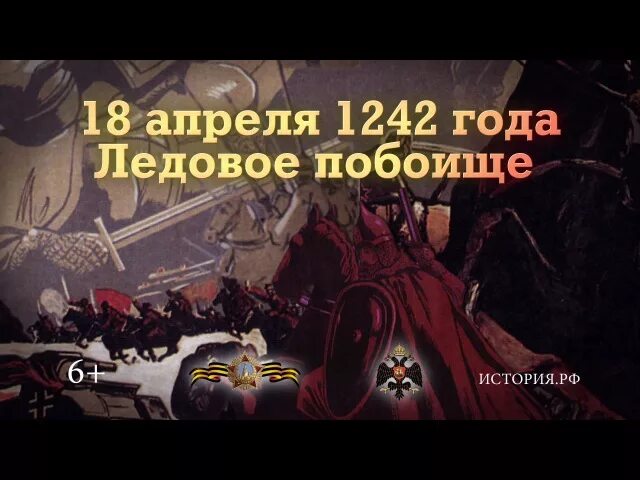 18 апреля 1242 года
Ледовое побоище

6+

ИСТОРИЯ.РФ